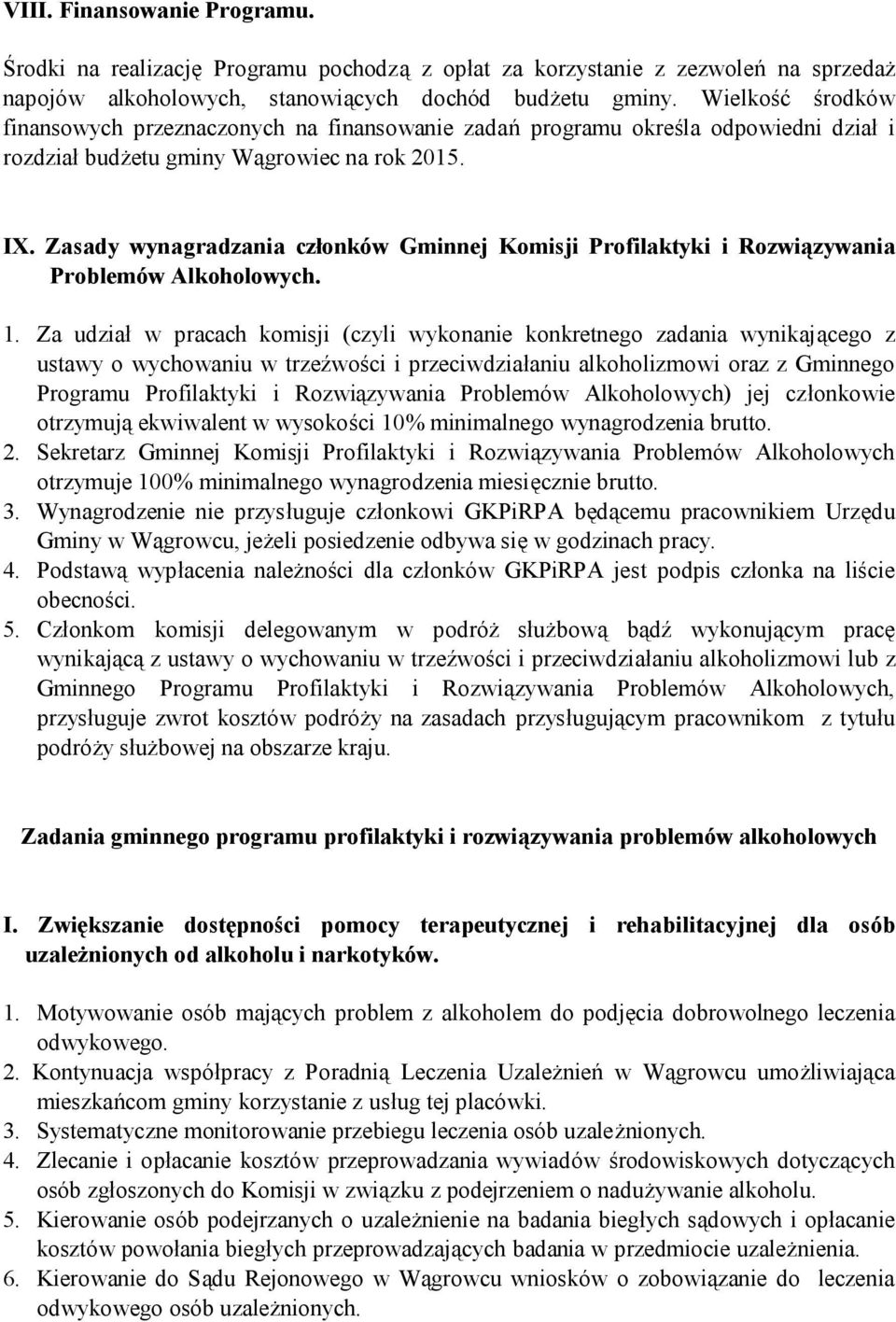 VIII. Finansowanie Programu.

Środki na realizację Programu pochodzą z opłat za korzystanie z zezwoleń na sprzedaż napojów alkoholowych, stanowiących dochód budżetu gminy. Wielkość środków finansowych przeznaczonych na finansowanie zadań programu określa odpowiedni dział i rozdział budżetu gminy Wągrowiec na rok 2015.

IX. Zasady wynagradzania członków Gminnej Komisji Profilaktyki i Rozwiązywania Problemów Alkoholowych.

1. Za udział w pracach komisji (czyli wykonanie konkretnego zadania wynikającego z ustawy o wychowaniu w trzeźwości i przeciwdziałaniu alkoholizmowi oraz z Gminnego Programu Profilaktyki i Rozwiązywania Problemów Alkoholowych) jej członkowie otrzymują ekwiwalent w wysokości 10% minimalnego wynagrodzenia brutto.
2. Sekretarz Gminnej Komisji Profilaktyki i Rozwiązywania Problemów Alkoholowych otrzymuje 100% minimalnego wynagrodzenia miesięcznie brutto.
3. Wynagrodzenie nie przysługuje członkowi GKPiRPA będącemu pracownikiem Urzędu Gminy w Wągrowcu, jeżeli posiedzenie odbywa się w godzinach pracy.
4. Podstawą wypłacenia należności dla członków GKPiRPA jest podpis członka na liście obecności.
5. Członkom komisji delegowanym w podróż służbową bądź wykonującym pracę wynikającą z ustawy o wychowaniu w trzeźwości i przeciwdziałaniu alkoholizmowi lub z Gminnego Programu Profilaktyki i Rozwiązywania Problemów Alkoholowych, przysługuje zwrot kosztów podróży na zasadach przysługującym pracownikom z tytułu podróży służbowej na obszarze kraju.

Zadania gminnego programu profilaktyki i rozwiązywania problemów alkoholowych

I. Zwiększanie dostępności pomocy terapeutycznej i rehabilitacyjnej dla osób uzależnionych od alkoholu i narkotyków.

1. Motywowanie osób mających problem z alkoholem do podjęcia dobrowolnego leczenia odwykowego.
2. Kontynuacja współpracy z Poradnią Leczenia Uzależnień w Wągrowcu umożliwiająca mieszkańcom gminy korzystanie z usług tej placówki.
3. Systematyczne monitorowanie przebiegu leczenia osób uzależnionych.
4. Zlecanie i opłacanie kosztów przeprowadzania wywiadów środowiskowych dotyczących osób zgłoszonych do Komisji w związku z podejrzeniem o nadużywanie alkoholu.
5. Kierowanie osób podejrzanych o uzależnienie na badania biegłych sądowych i opłacanie kosztów powołania biegłych przeprowadzających badania w przedmiocie uzależnienia.
6. Kierowanie do Sądu Rejonowego w Wągrowcu wniosków o zobowiązanie do leczenia odwykowego osób uzależnionych.